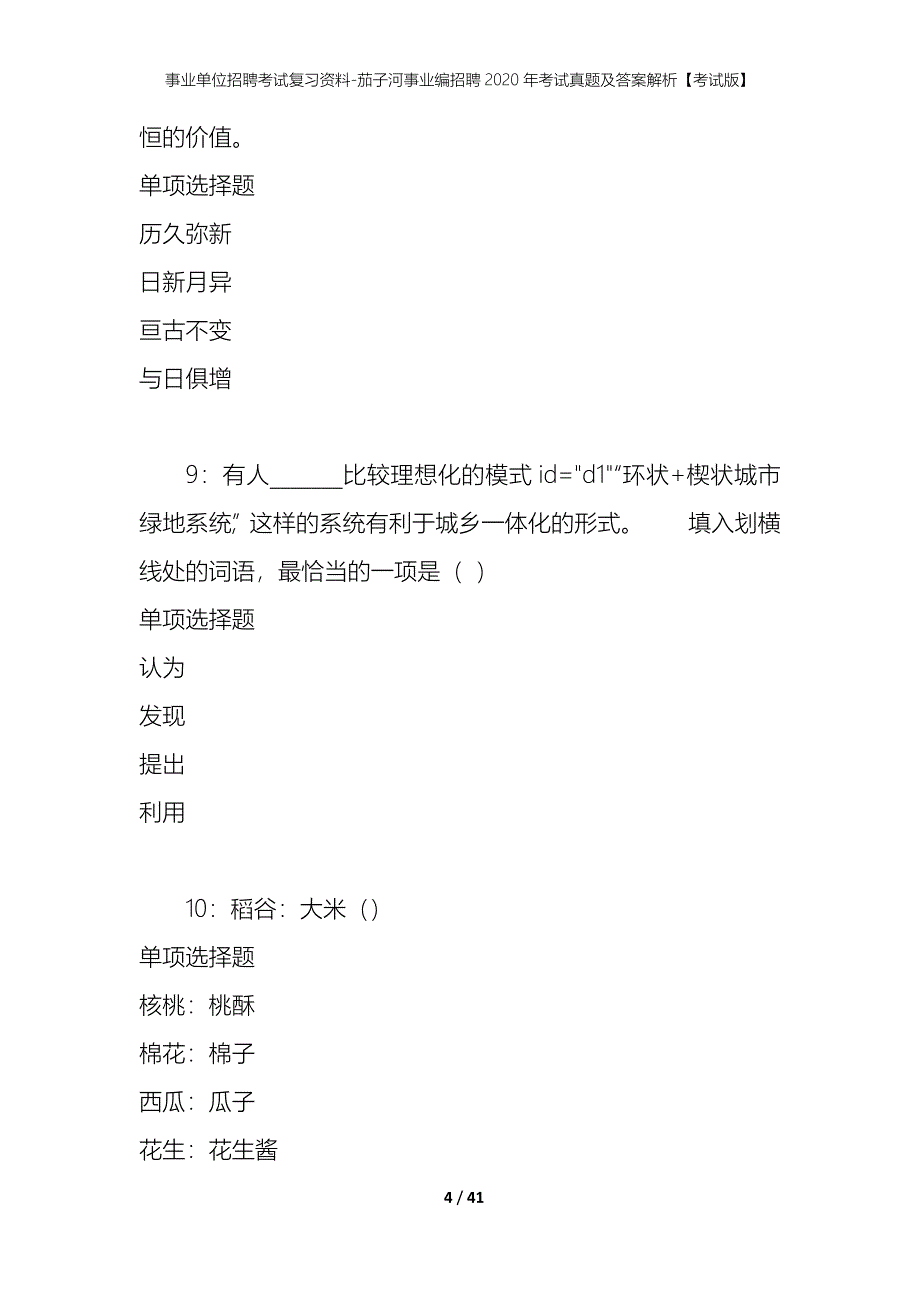 事业单位招聘考试复习资料-茄子河事业编招聘2020年考试真题及答案解析【考试版】

恒的价值。

单项选择题

历久弥新

日新月异

亘古不变

与日俱增

9：有人______比较理想化的模式 id="d1"“环状+楔状城市绿地系统”这样的系统有利于城乡一体化的形式。　　填入划横线处的词语，最恰当的一项是（ ）

单项选择题

认为

发现

提出

利用

10：稻谷：大米（）

单项选择题

核桃：桃酥

棉花：棉子

西瓜：瓜子

花生：花生酱

4 / 41